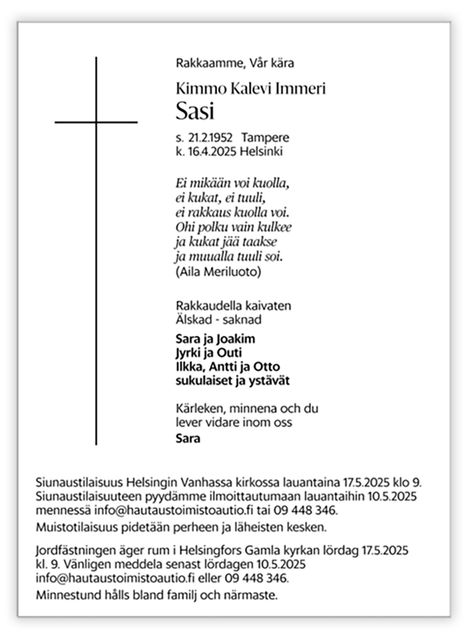 Rakkaamme, Vår kära

Kimmo Kalevi Immeri
Sasi

s. 21.2.1952 Tampere
k. 16.4.2025 Helsinki

Ei mikään voi kuolla,
ei kukat, ei tuuli,
ei rakkaus kuolla voi.
Ohi polku vain kulkee
ja kukat jää taakse
ja muualla tuuli soi.
(Aila Meriluoto)

Rakkaudella kaivaten
Älskad - saknad

Sara ja Joakim
Jyrki ja Outi
Ilkka, Antti ja Otto
sukulaiset ja ystävät

Kärleken, minnena och du
lever vidare inom oss
Sara

Siunaustilaisuus Helsingin Vanhassa kirkossa lauantaina 17.5.2025 klo 9.
Siunaustilaisuuteen pyydämme ilmoittautumaan lauantaihin 10.5.2025 mennessä info@hautaustoimistoautio.fi tai 09 448 346.
Muistotilaisuus pidetään perheen ja läheisten kesken.

Jordfästningen äger rum i Helsingfors Gamla kyrkan lördag 17.5.2025 kl. 9. Vänligen meddela senast lördagen 10.5.2025 info@hautaustoimistoautio.fi eller 09 448 346.
Minnestund hålls bland familj och närmaste.